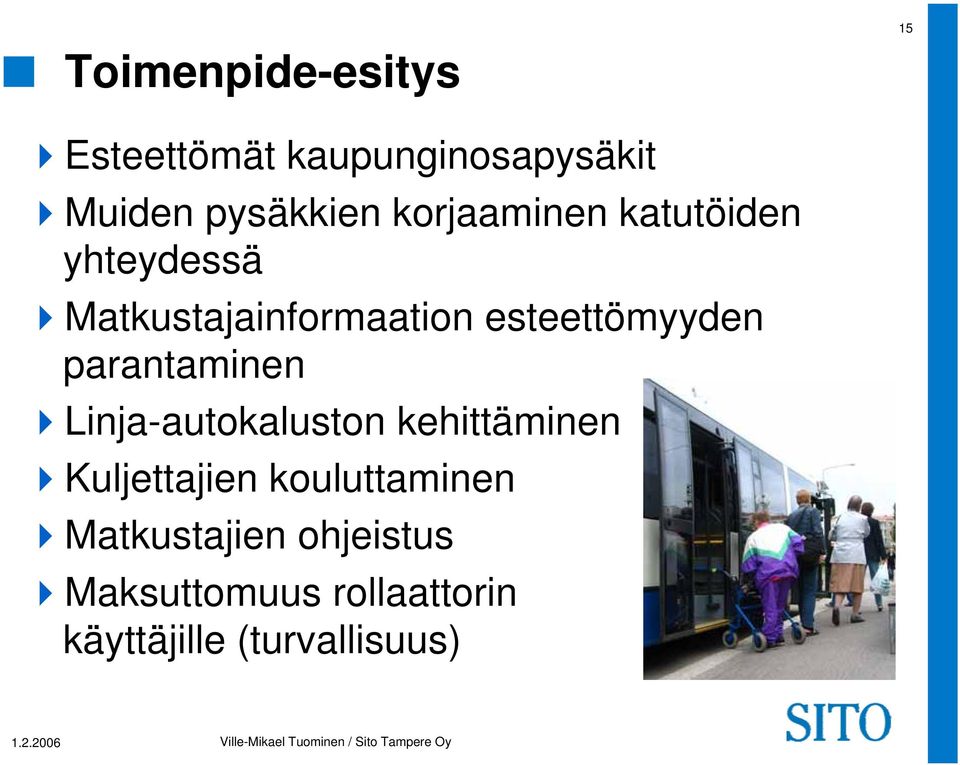 15

Toimenpide-esitys

Esteettömät kaupunginosapysäkit

Muiden pysäkkien korjaaminen katutöiden yhteydessä

Matkustajainformaation esteettömyyden parantaminen

Linja-autokaluston kehittäminen

Kuljettajien kouluttaminen

Matkustajien ohjeistus

Maksuttomuus rollaattorin käyttäjille (turvallisuus)

SITO

1.2.2006

Ville-Mikael Tuominen / Sito Tampere Oy